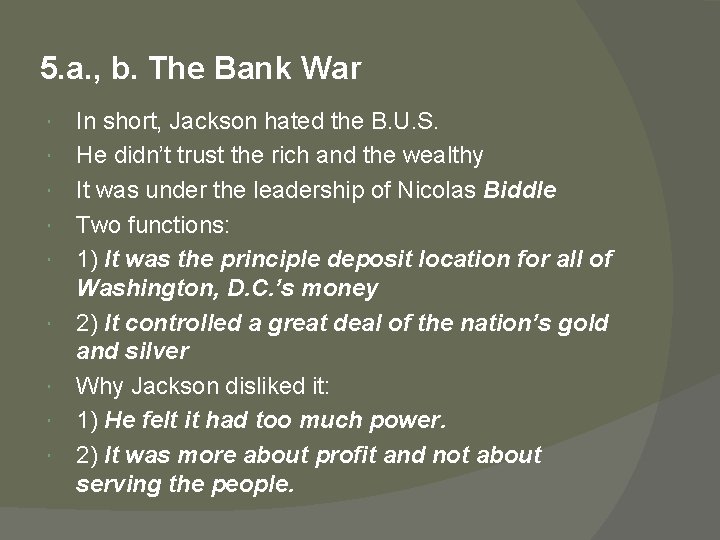 5.a., b. The Bank War

In short, Jackson hated the B.U.S.

He didn't trust the rich and the wealthy

It was under the leadership of Nicolas Biddle

Two functions:

1) It was the principle deposit location for all of Washington, D.C.'s money

2) It controlled a great deal of the nation's gold and silver

Why Jackson disliked it:

1) He felt it had too much power.

2) It was more about profit and not about serving the people.